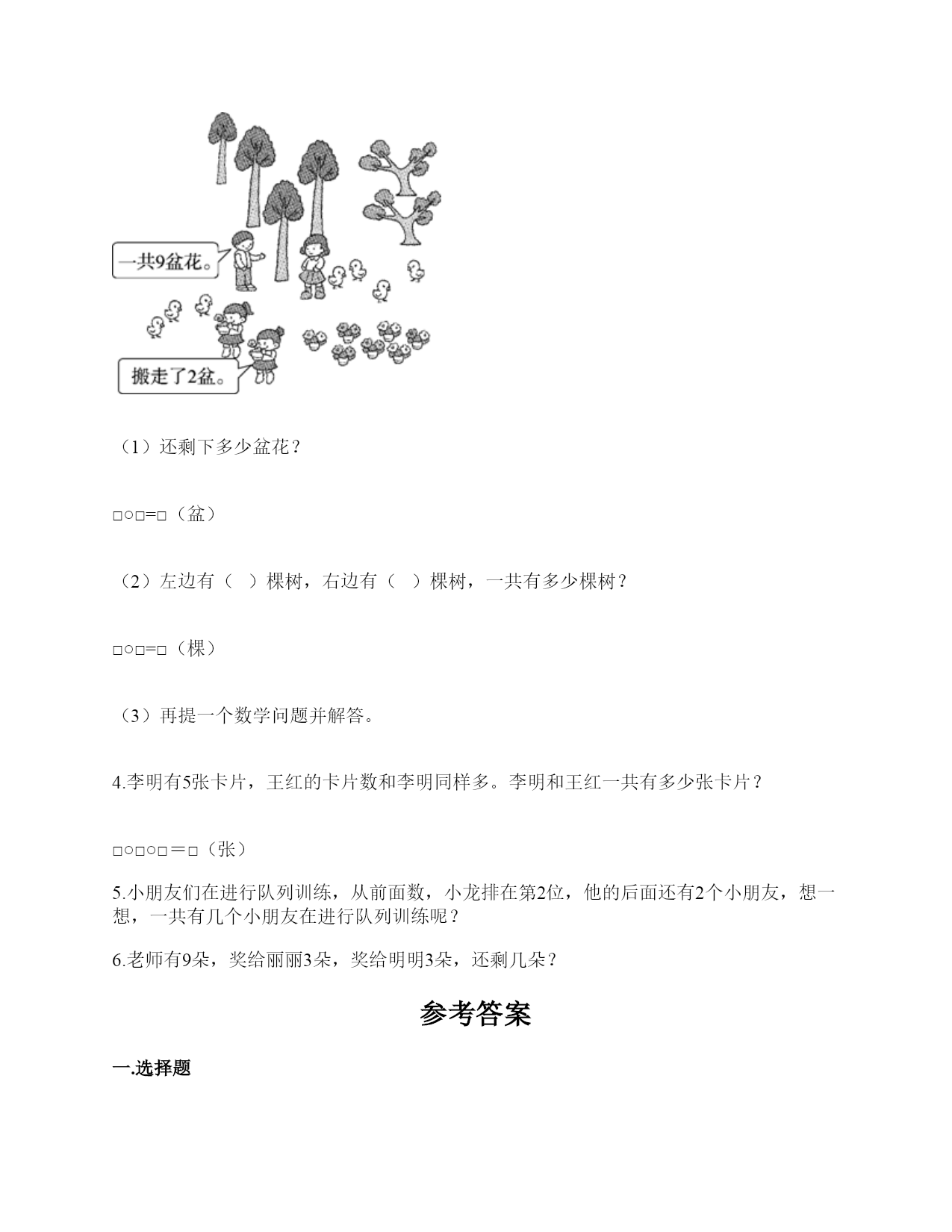 一共9盆花。

搬走了2盆。

（1）还剩下多少盆花？

□○□=□（盆）

（2）左边有（ ）棵树，右边有（ ）棵树，一共有多少棵树？

□○□=□（棵）

（3）再提一个数学问题并解答。

4.李明有5张卡片，王红的卡片数和李明同样多。李明和王红一共有多少张卡片？

□○□○□＝□（张）

5.小朋友们在进行队列训练，从前面数，小龙排在第2位，他的后面还有2个小朋友，想一想，一共有几个小朋友在进行队列训练呢？

6.老师有9朵，奖给丽丽3朵，奖给明明3朵，还剩几朵？

参考答案

一.选择题